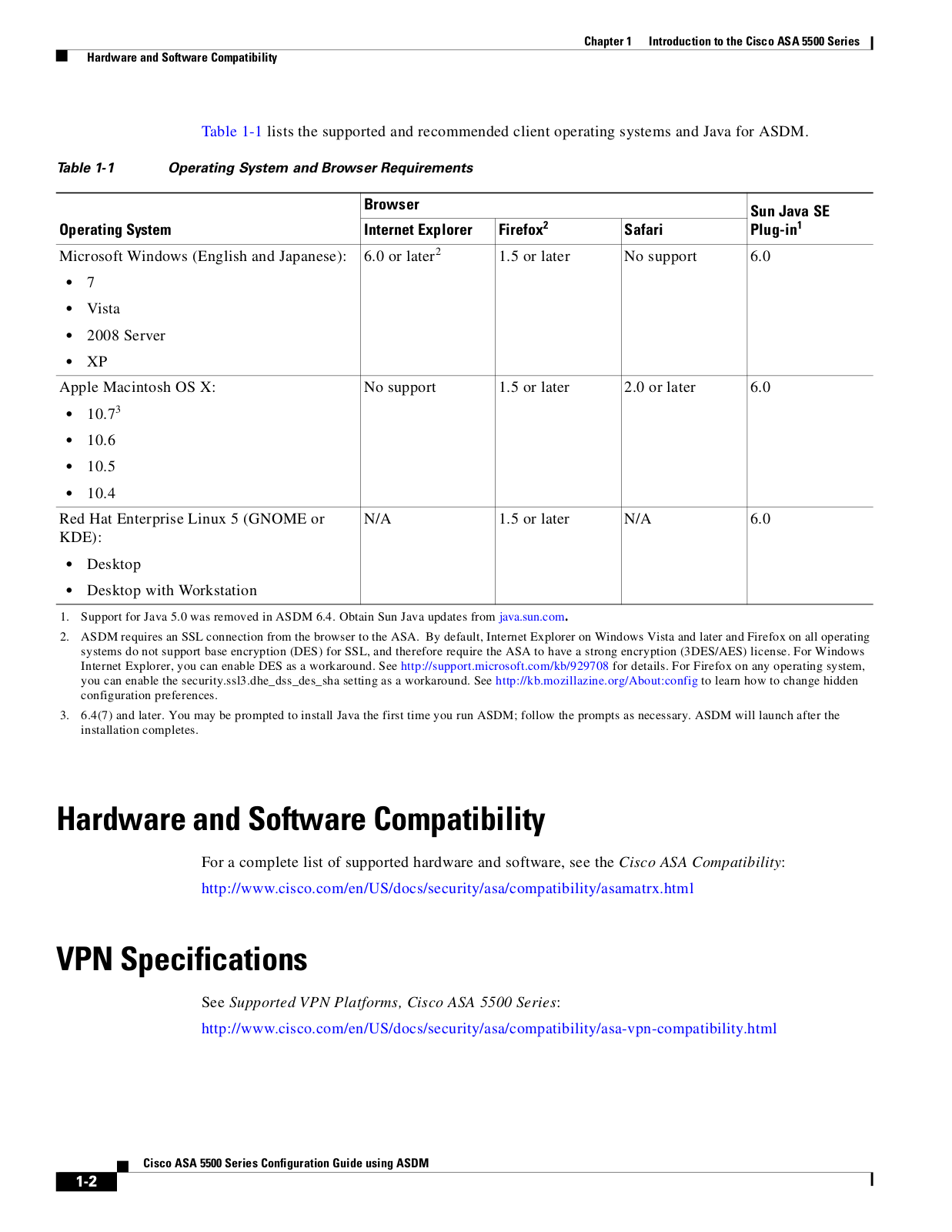 Chapter 1 Introduction to the Cisco ASA 5500 Series

Hardware and Software Compatibility

Table 1-1 lists the supported and recommended client operating systems and Java for ASDM.

Table 1-1 Operating System and Browser Requirements

| Operating System | Browser: Internet Explorer | Browser: Firefox$^2$ | Browser: Safari | Sun Java SE Plug-in$^1$ |
|---|---|---|---|---|
| Microsoft Windows (English and Japanese): • 7 • Vista • 2008 Server • XP | 6.0 or later$^2$ | 1.5 or later | No support | 6.0 |
| Apple Macintosh OS X: • 10.7$^3$ • 10.6 • 10.5 • 10.4 | No support | 1.5 or later | 2.0 or later | 6.0 |
| Red Hat Enterprise Linux 5 (GNOME or KDE): • Desktop • Desktop with Workstation | N/A | 1.5 or later | N/A | 6.0 |

1. Support for Java 5.0 was removed in ASDM 6.4. Obtain Sun Java updates from java.sun.com.

2. ASDM requires an SSL connection from the browser to the ASA. By default, Internet Explorer on Windows Vista and later and Firefox on all operating systems do not support base encryption (DES) for SSL, and therefore require the ASA to have a strong encryption (3DES/AES) license. For Windows Internet Explorer, you can enable DES as a workaround. See http://support.microsoft.com/kb/929708 for details. For Firefox on any operating system, you can enable the security.ssl3.dhe_dss_des_sha setting as a workaround. See http://kb.mozillazine.org/About:config to learn how to change hidden configuration preferences.

3. 6.4(7) and later. You may be prompted to install Java the first time you run ASDM; follow the prompts as necessary. ASDM will launch after the installation completes.

Hardware and Software Compatibility

For a complete list of supported hardware and software, see the Cisco ASA Compatibility:

http://www.cisco.com/en/US/docs/security/asa/compatibility/asamatrx.html

VPN Specifications

See Supported VPN Platforms, Cisco ASA 5500 Series:

http://www.cisco.com/en/US/docs/security/asa/compatibility/asa-vpn-compatibility.html

Cisco ASA 5500 Series Configuration Guide using ASDM

1-2